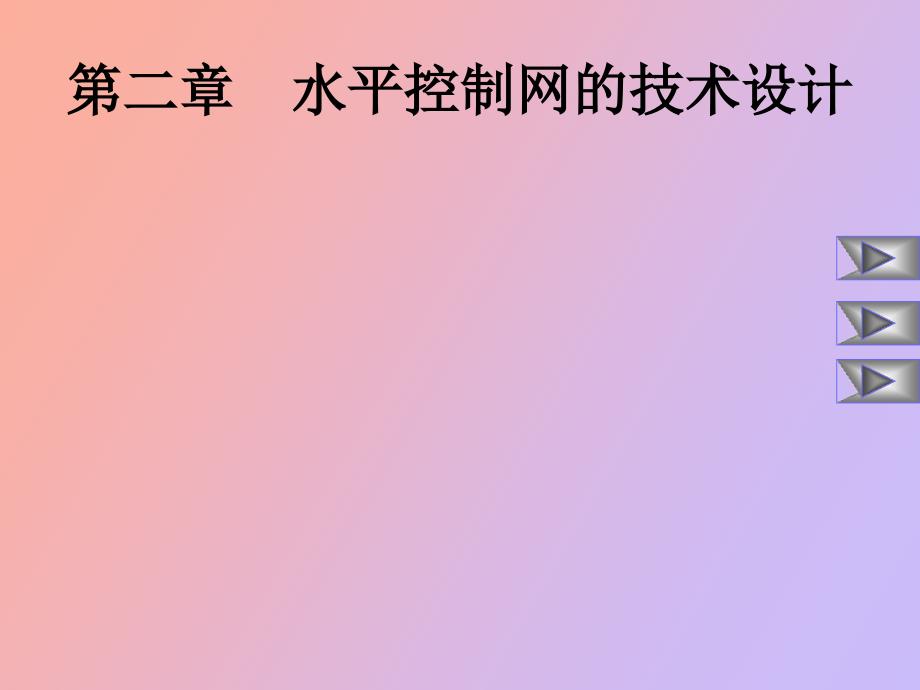 第二章　水平控制网的技术设计